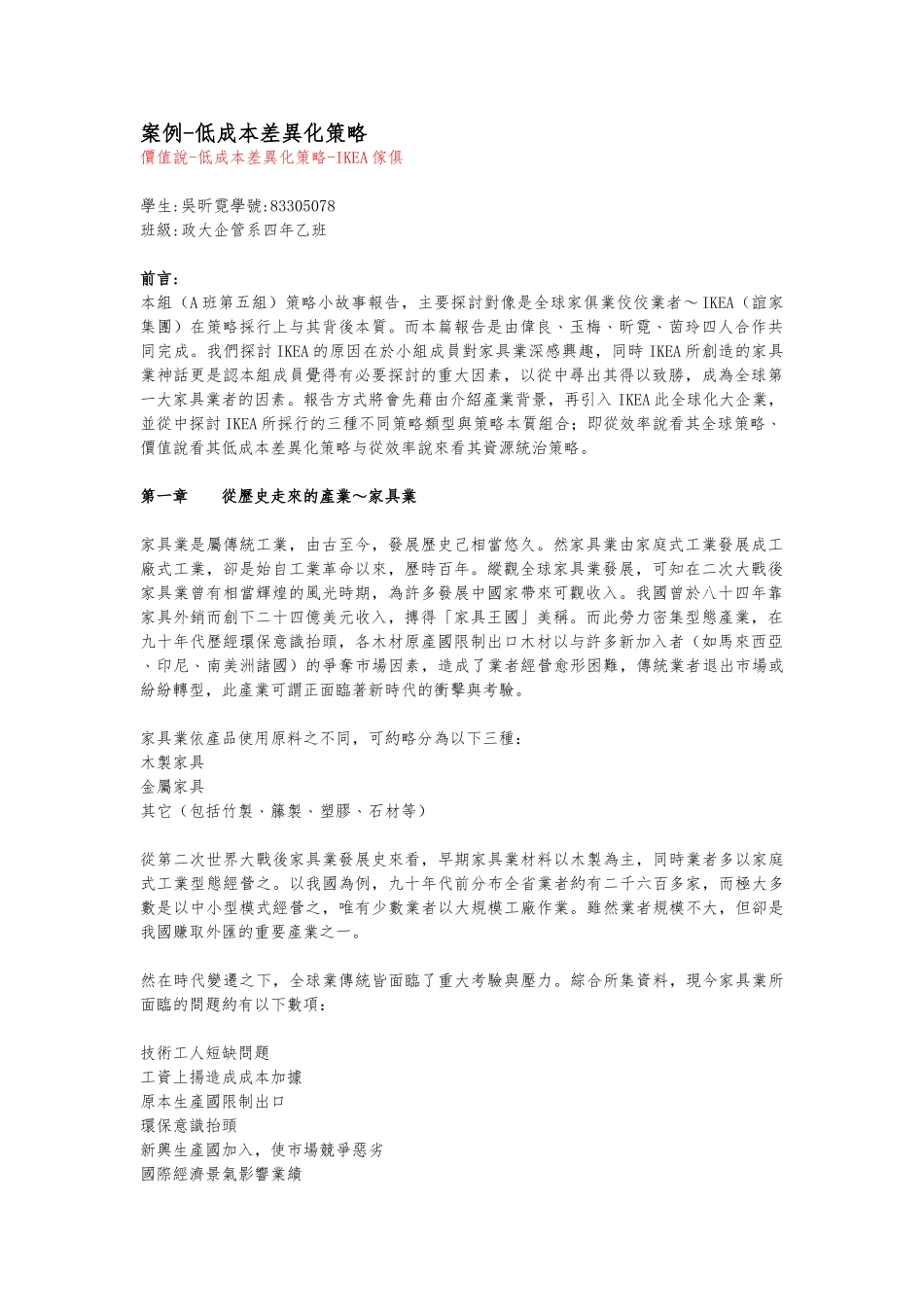 案例-低成本差異化策略
價值說-低成本差異化策略-IKEA傢俱

學生:吳昕霓學號:83305078
班級:政大企管系四年乙班

前言:
本組（A班第五組）策略小故事報告，主要探討對像是全球家俱業佼佼業者～IKEA（誼家集團）在策略採行上与其背後本質。而本篇報告是由偉良、玉梅、昕霓、茵玲四人合作共同完成。我們探討IKEA的原因在於小組成員對家具業深感興趣，同時IKEA所創造的家具業神話更是認本組成員覺得有必要探討的重大因素，以從中尋出其得以致勝，成為全球第一大家具業者的因素。報告方式將會先藉由介紹產業背景，再引入IKEA此全球化大企業，並從中探討IKEA所採行的三種不同策略類型與策略本質組合；即從效率說看其全球策略、價值說看其低成本差異化策略与從效率說來看其資源統治策略。

第一章　從歷史走來的產業～家具業

家具業是屬傳統工業，由古至今，發展歷史已相當悠久。然家具業由家庭式工業發展成工廠式工業，卻是始自工業革命以來，歷時百年。縱觀全球家具業發展，可知在二次大戰後家具業曾有相當輝煌的風光時期，為許多發展中國家帶來可觀收入。我國曾於八十四年靠家具外銷而創下二十四億美元收入，搏得「家具王國」美稱。而此勞力密集型態產業，在九十年代歷經環保意識抬頭，各木材原產國限制出口木材以与許多新加入者（如馬來西亞、印尼、南美洲諸國）的爭奪市場因素，造成了業者經營愈形困難，傳統業者退出市場或紛紛轉型，此產業可謂正面臨著新時代的衝擊與考驗。

家具業依產品使用原料之不同，可約略分為以下三種：
木製家具
金屬家具
其它（包括竹製、籐製、塑膠、石材等）

從第二次世界大戰後家具業發展史來看，早期家具業材料以木製為主，同時業者多以家庭式工業型態經營之。以我國為例，九十年代前分布全省業者約有二千六百多家，而極大多數是以中小型模式經營之，唯有少數業者以大規模工廠作業。雖然業者規模不大，但卻是我國賺取外匯的重要產業之一。

然在時代變遷之下，全球業傳統皆面臨了重大考驗與壓力。綜合所集資料，現今家具業所面臨的問題約有以下數項：

技術工人短缺問題
工資上揚造成成本加據
原本生產國限制出口
環保意識抬頭
新興生產國加入，使市場競爭惡劣
國際經濟景氣影響業績